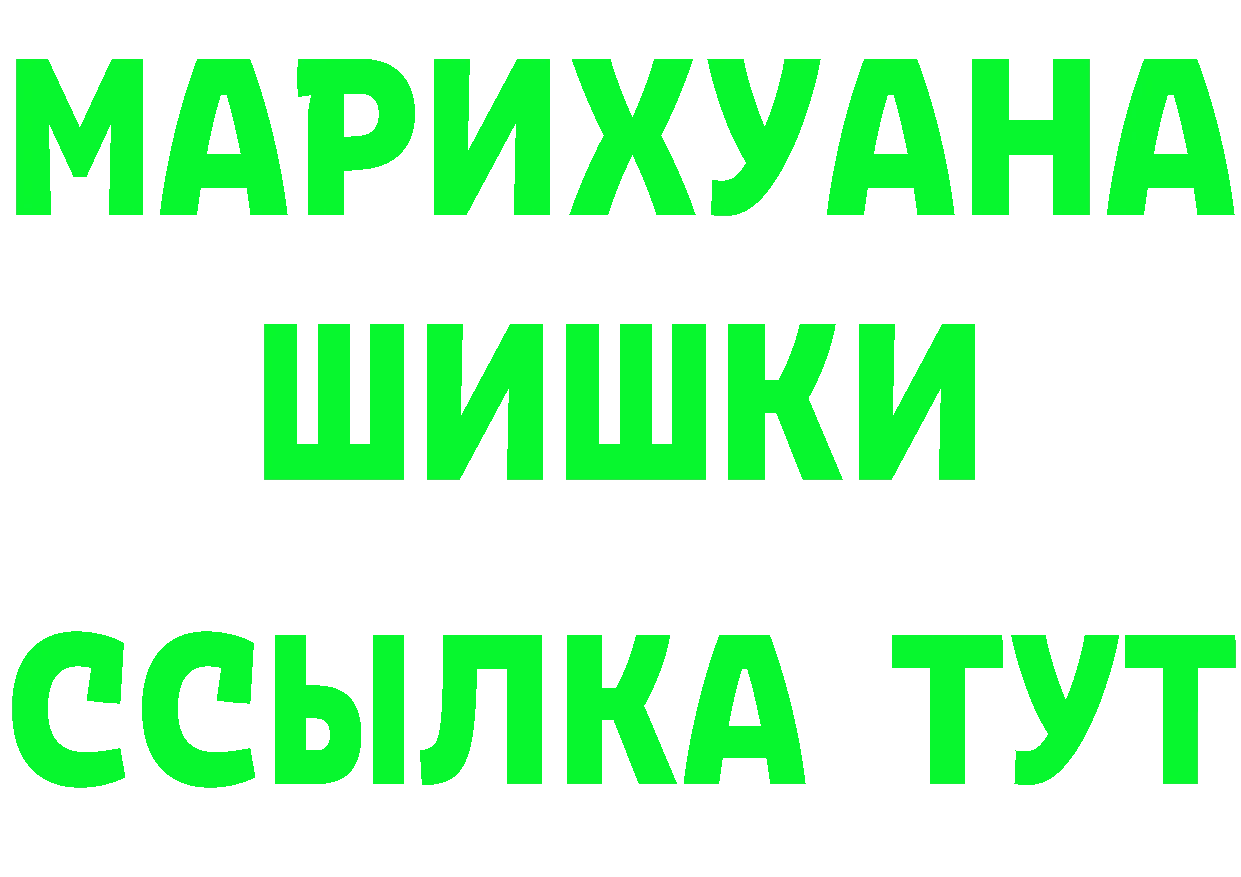 МАРИХУАНА
ШИШКИ
ССЫЛКА ТУТ